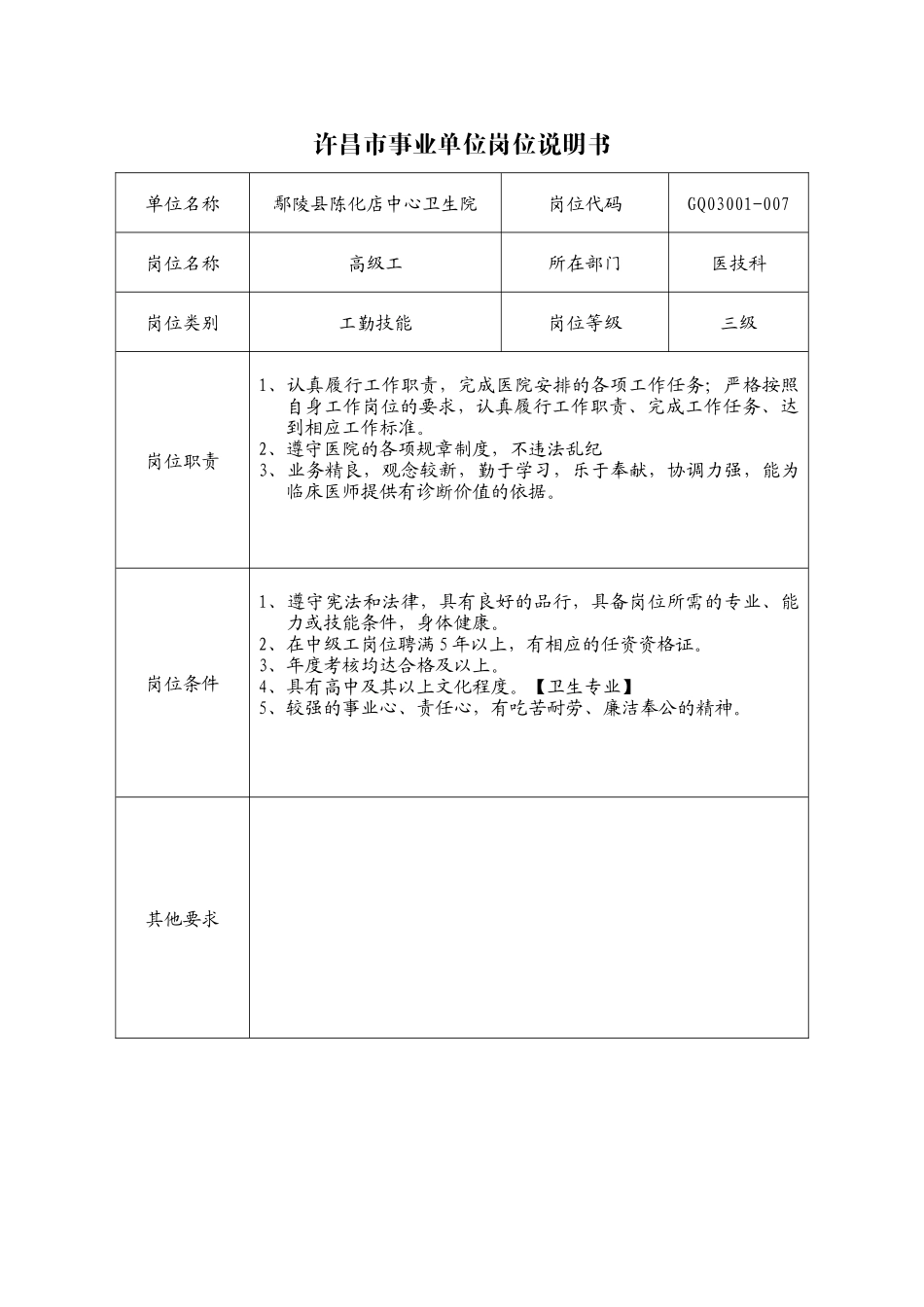 许昌市事业单位岗位说明书

单位名称 鄢陵县陈化店中心卫生院 岗位代码 GQ03001-007

岗位名称 高级工 所在部门 医技科

岗位类别 工勤技能 岗位等级 三级

岗位职责

1、认真履行工作职责，完成医院安排的各项工作任务；严格按照自身工作岗位的要求，认真履行工作职责、完成工作任务、达到相应工作标准。
2、遵守医院的各项规章制度，不违法乱纪
3、业务精良，观念较新，勤于学习，乐于奉献，协调力强，能为临床医师提供有诊断价值的依据。

岗位条件

1、遵守宪法和法律，具有良好的品行，具备岗位所需的专业、能力或技能条件，身体健康。
2、在中级工岗位聘满5年以上，有相应的任资资格证。
3、年度考核均达合格及以上。
4、具有高中及其以上文化程度。【卫生专业】
5、较强的事业心、责任心，有吃苦耐劳、廉洁奉公的精神。

其他要求